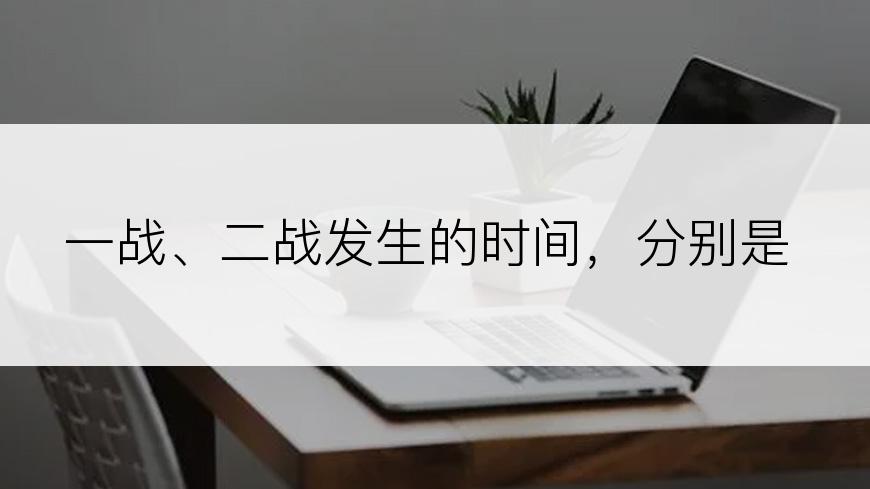 一战、二战发生的时间，分别是